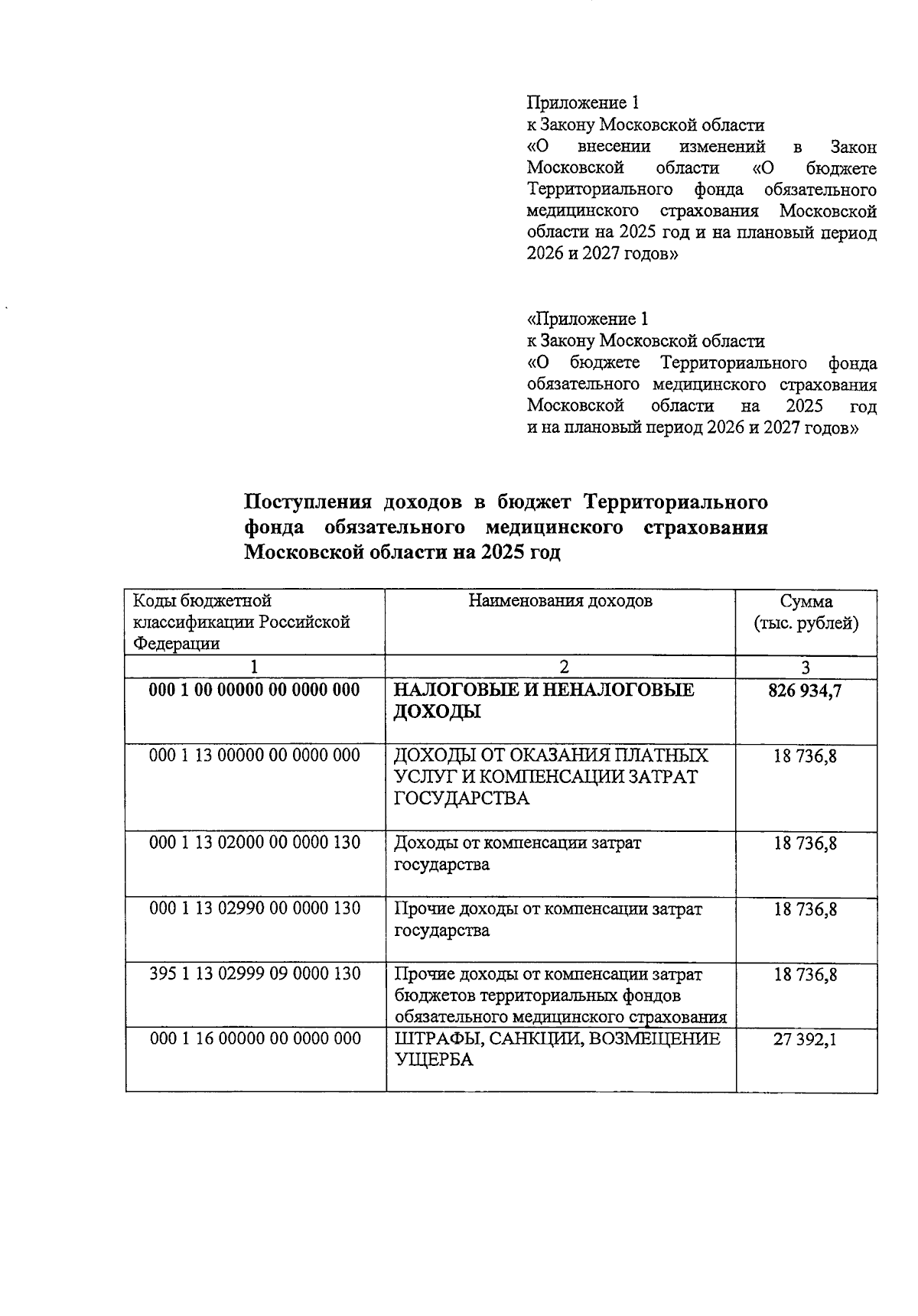 Приложение 1
к Закону Московской области
«О внесении изменений в Закон Московской области «О бюджете Территориального фонда обязательного медицинского страхования Московской области на 2025 год и на плановый период 2026 и 2027 годов»

«Приложение 1
к Закону Московской области
«О бюджете Территориального фонда обязательного медицинского страхования Московской области на 2025 год и на плановый период 2026 и 2027 годов»

Поступления доходов в бюджет Территориального фонда обязательного медицинского страхования Московской области на 2025 год

| Коды бюджетной классификации Российской Федерации | Наименования доходов | Сумма (тыс. рублей) |
|---|---|---|
| 1 | 2 | 3 |
| 000 1 00 00000 00 0000 000 | НАЛОГОВЫЕ И НЕНАЛОГОВЫЕ ДОХОДЫ | 826 934,7 |
| 000 1 13 00000 00 0000 000 | ДОХОДЫ ОТ ОКАЗАНИЯ ПЛАТНЫХ УСЛУГ И КОМПЕНСАЦИИ ЗАТРАТ ГОСУДАРСТВА | 18 736,8 |
| 000 1 13 02000 00 0000 130 | Доходы от компенсации затрат государства | 18 736,8 |
| 000 1 13 02990 00 0000 130 | Прочие доходы от компенсации затрат государства | 18 736,8 |
| 395 1 13 02999 09 0000 130 | Прочие доходы от компенсации затрат бюджетов территориальных фондов обязательного медицинского страхования | 18 736,8 |
| 000 1 16 00000 00 0000 000 | ШТРАФЫ, САНКЦИИ, ВОЗМЕЩЕНИЕ УЩЕРБА | 27 392,1 |